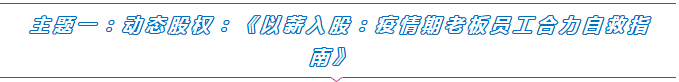 主题一：动态股权：《以薪入股：疫情期老板员工合力自救指南》